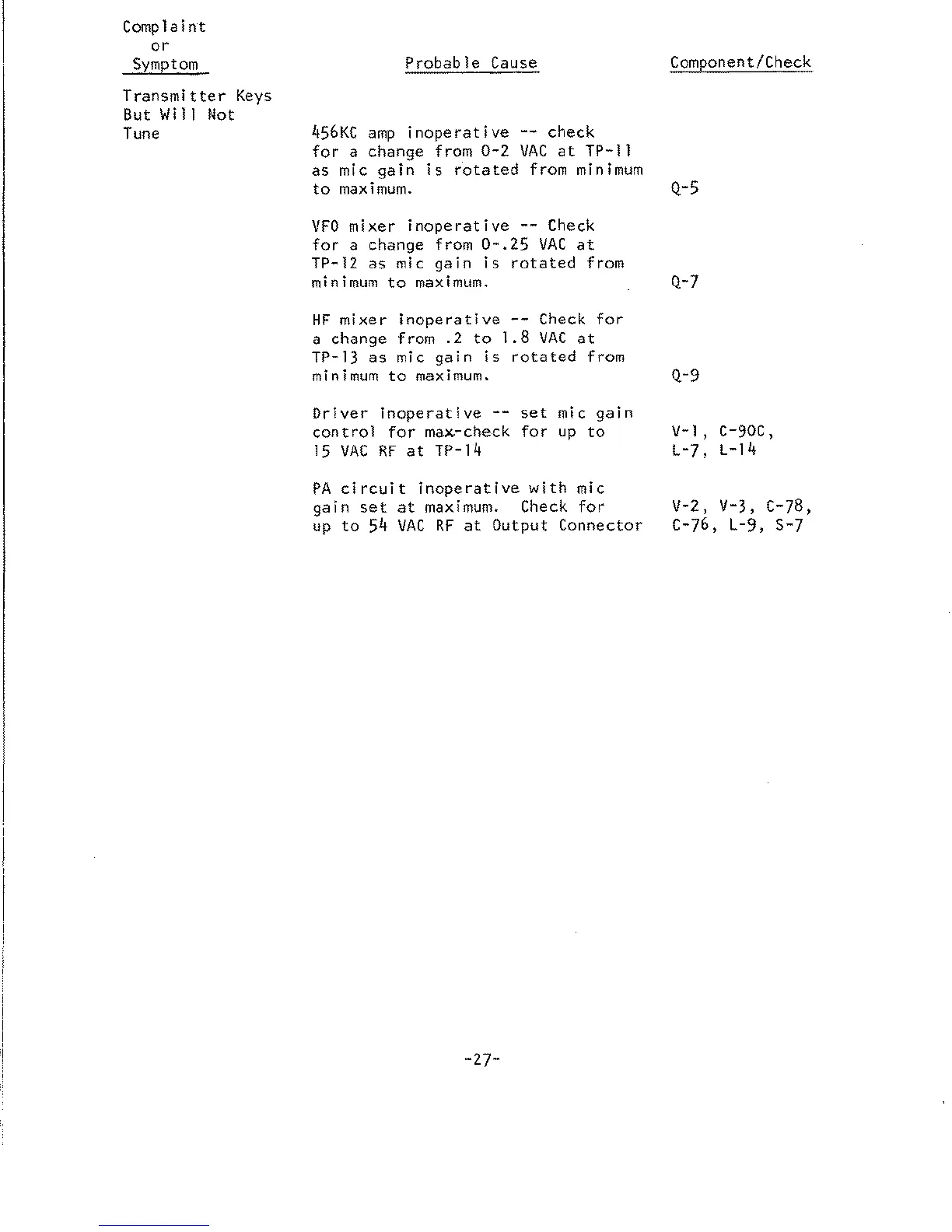 | Complaint or Symptom | Probable Cause | Component/Check |
|---|---|---|
| Transmitter Keys But Will Not Tune | 456KC amp inoperative -- check for a change from 0-2 VAC at TP-11 as mic gain is rotated from minimum to maximum. | Q-5 |
| | VFO mixer inoperative -- Check for a change from 0-.25 VAC at TP-12 as mic gain is rotated from minimum to maximum. | Q-7 |
| | HF mixer inoperative -- Check for a change from .2 to 1.8 VAC at TP-13 as mic gain is rotated from minimum to maximum. | Q-9 |
| | Driver inoperative -- set mic gain control for max-check for up to 15 VAC RF at TP-14 | V-1, C-90C, L-7, L-14 |
| | PA circuit inoperative with mic gain set at maximum. Check for up to 54 VAC RF at Output Connector | V-2, V-3, C-78, C-76, L-9, S-7 |

-27-